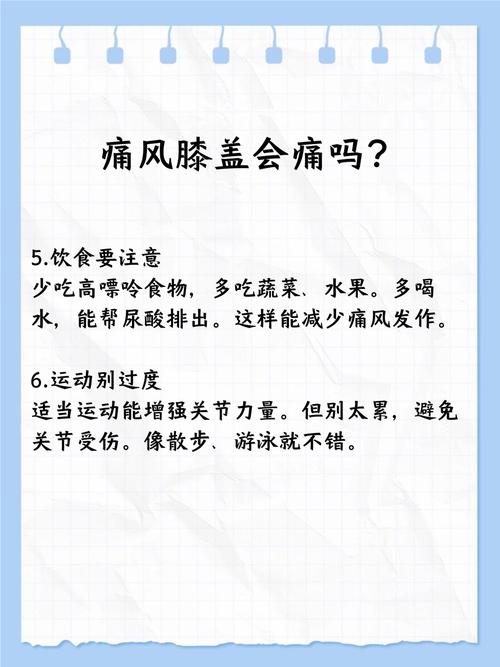 痛风膝盖会痛吗？

5.饮食要注意
少吃高嘌呤食物，多吃蔬菜、水果。多喝水，能帮尿酸排出。这样能减少痛风发作。

6.运动别过度
适当运动能增强关节力量。但别太累，避免关节受伤。像散步、游泳就不错。